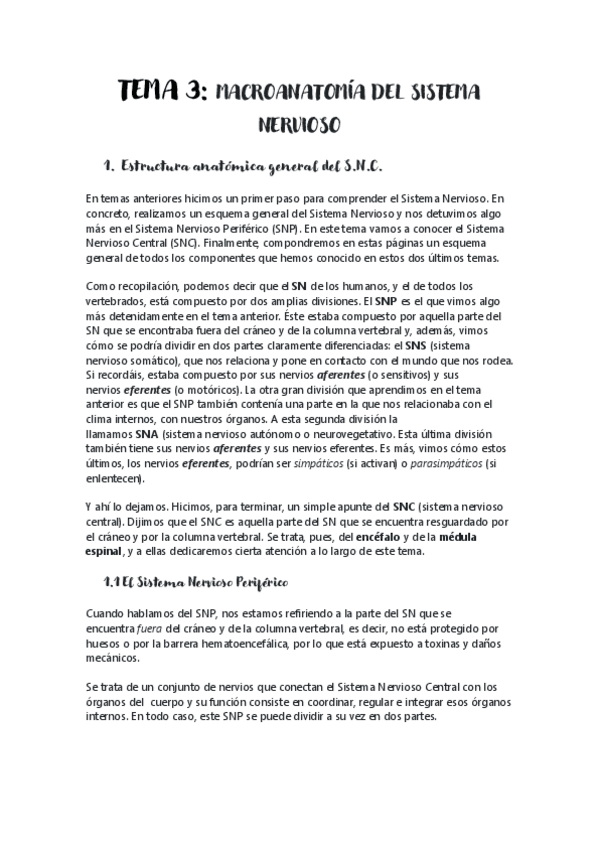 TEMA 3: MACROANATOMÍA DEL SISTEMA NERVIOSO

1. Estructura anatómica general del S.N.C.

En temas anteriores hicimos un primer paso para comprender el Sistema Nervioso. En concreto, realizamos un esquema general del Sistema Nervioso y nos detuvimos algo más en el Sistema Nervioso Periférico (SNP). En este tema vamos a conocer el Sistema Nervioso Central (SNC). Finalmente, compondremos en estas páginas un esquema general de todos los componentes que hemos conocido en estos dos últimos temas.

Como recopilación, podemos decir que el SN de los humanos, y el de todos los vertebrados, está compuesto por dos amplias divisiones. El SNP es el que vimos algo más detenidamente en el tema anterior. Éste estaba compuesto por aquella parte del SN que se encontraba fuera del cráneo y de la columna vertebral y, además, vimos cómo se podría dividir en dos partes claramente diferenciadas: el SNS (sistema nervioso somático), que nos relaciona y pone en contacto con el mundo que nos rodea. Si recordáis, estaba compuesto por sus nervios aferentes (o sensitivos) y sus nervios eferentes (o motóricos). La otra gran división que aprendimos en el tema anterior es que el SNP también contenía una parte en la que nos relacionaba con el clima internos, con nuestros órganos. A esta segunda división la llamamos SNA (sistema nervioso autónomo o neurovegetativo. Esta última división también tiene sus nervios aferentes y sus nervios eferentes. Es más, vimos cómo estos últimos, los nervios eferentes, podrían ser simpáticos (si activan) o parasimpáticos (si enlentecen).

Y ahí lo dejamos. Hicimos, para terminar, un simple apunte del SNC (sistema nervioso central). Dijimos que el SNC es aquella parte del SN que se encuentra resguardado por el cráneo y por la columna vertebral. Se trata, pues, del encéfalo y de la médula espinal, y a ellas dedicaremos cierta atención a lo largo de este tema.

1.1 El Sistema Nervioso Periférico

Cuando hablamos del SNP, nos estamos refiriendo a la parte del SN que se encuentra fuera del cráneo y de la columna vertebral, es decir, no está protegido por huesos o por la barrera hematoencefálica, por lo que está expuesto a toxinas y daños mecánicos.

Se trata de un conjunto de nervios que conectan el Sistema Nervioso Central con los órganos del cuerpo y su función consiste en coordinar, regular e integrar esos órganos internos. En todo caso, este SNP se puede dividir a su vez en dos partes.